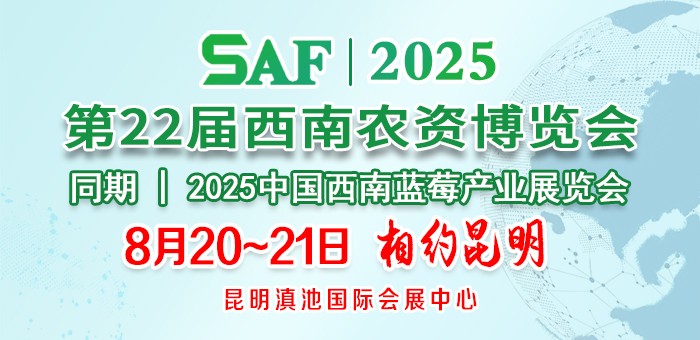 SAF | 2025

第22届西南农资博览会

同期 | 2025中国西南蓝莓产业展览会

8月20~21日 相约昆明

昆明滇池国际会展中心